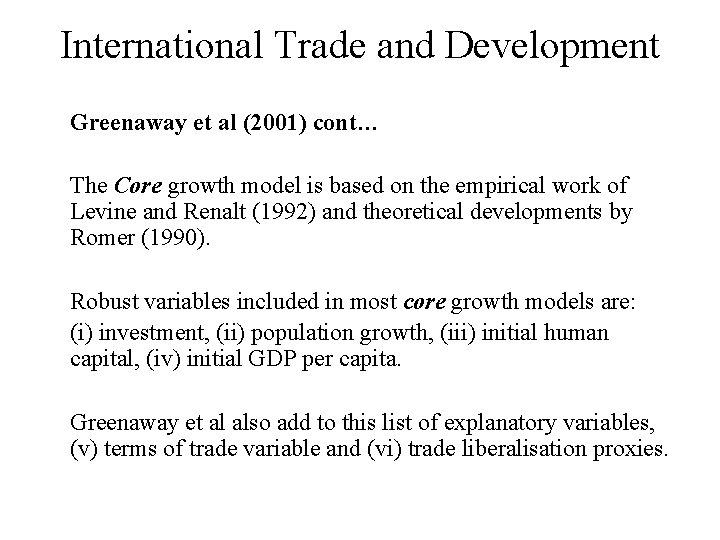 International Trade and Development

Greenaway et al (2001) cont…

The Core growth model is based on the empirical work of Levine and Renalt (1992) and theoretical developments by Romer (1990).

Robust variables included in most core growth models are:

(i) investment, (ii) population growth, (iii) initial human capital, (iv) initial GDP per capita.

Greenaway et al also add to this list of explanatory variables, (v) terms of trade variable and (vi) trade liberalisation proxies.